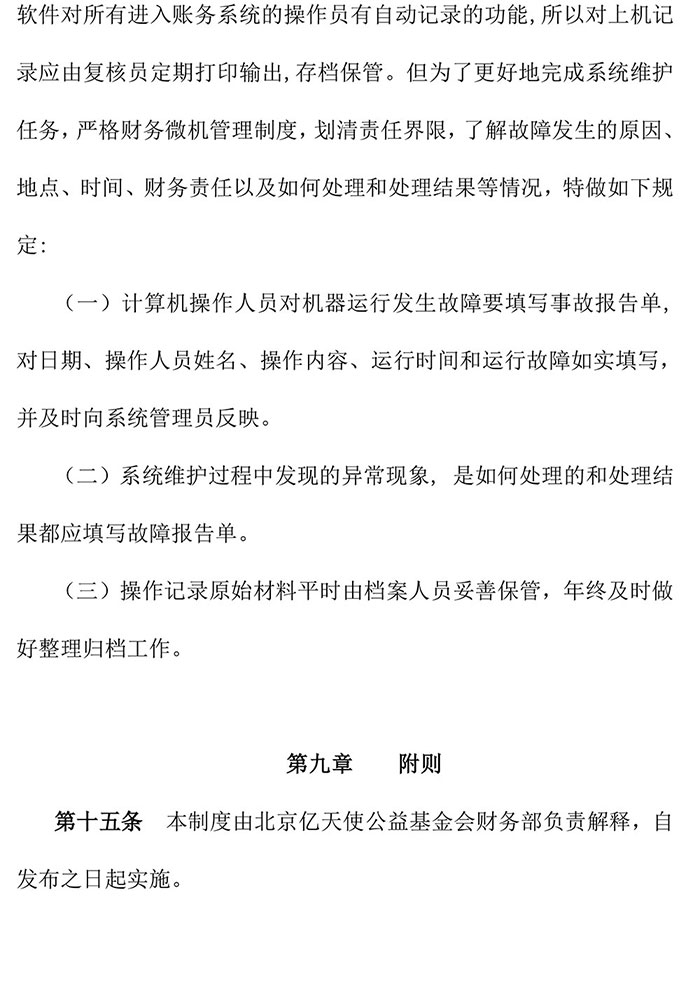 软件对所有进入账务系统的操作员有自动记录的功能，所以对上机记录应由复核员定期打印输出，存档保管。但为了更好地完成系统维护任务，严格财务微机管理制度，划清责任界限，了解故障发生的原因、地点、时间、财务责任以及如何处理和处理结果等情况，特做如下规定：

（一）计算机操作人员对机器运行发生故障要填写事故报告单，对日期、操作人员姓名、操作内容、运行时间和运行故障如实填写，并及时向系统管理员反映。

（二）系统维护过程中发现的异常现象，是如何处理的和处理结果都应填写故障报告单。

（三）操作记录原始材料平时由档案人员妥善保管，年终及时做好整理归档工作。

第九章　　附则

第十五条　本制度由北京亿天使公益基金会财务部负责解释，自发布之日起实施。